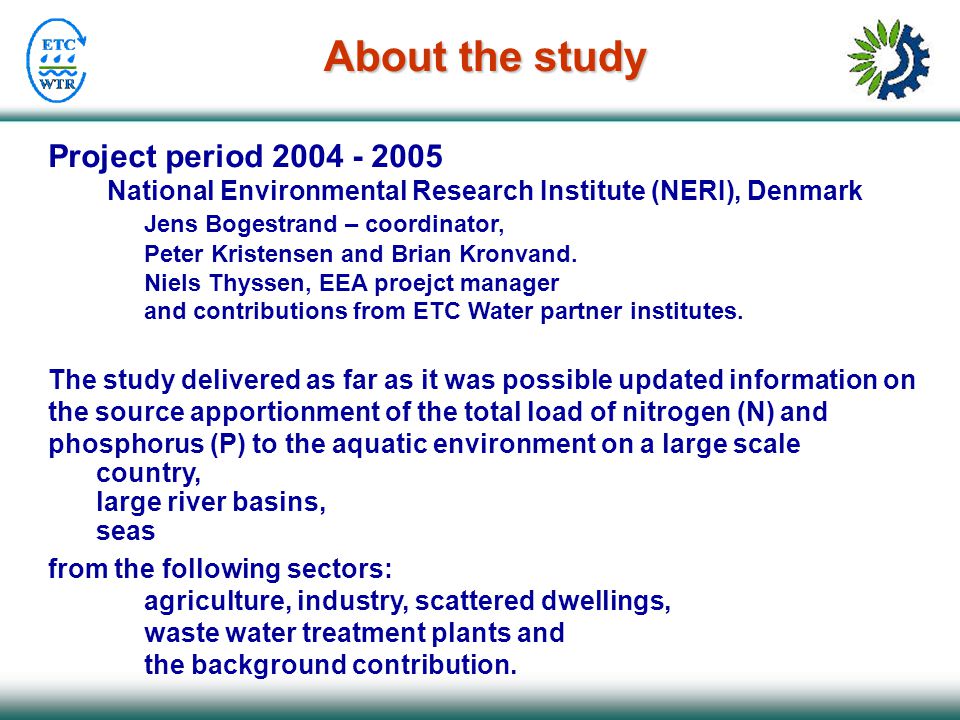 ETC
WTR

About the study

Project period 2004 - 2005
National Environmental Research Institute (NERI), Denmark
Jens Bogestrand – coordinator,
Peter Kristensen and Brian Kronvand.
Niels Thyssen, EEA proejct manager
and contributions from ETC Water partner institutes.

The study delivered as far as it was possible updated information on the source apportionment of the total load of nitrogen (N) and phosphorus (P) to the aquatic environment on a large scale
country,
large river basins,
seas

from the following sectors:
agriculture, industry, scattered dwellings,
waste water treatment plants and
the background contribution.